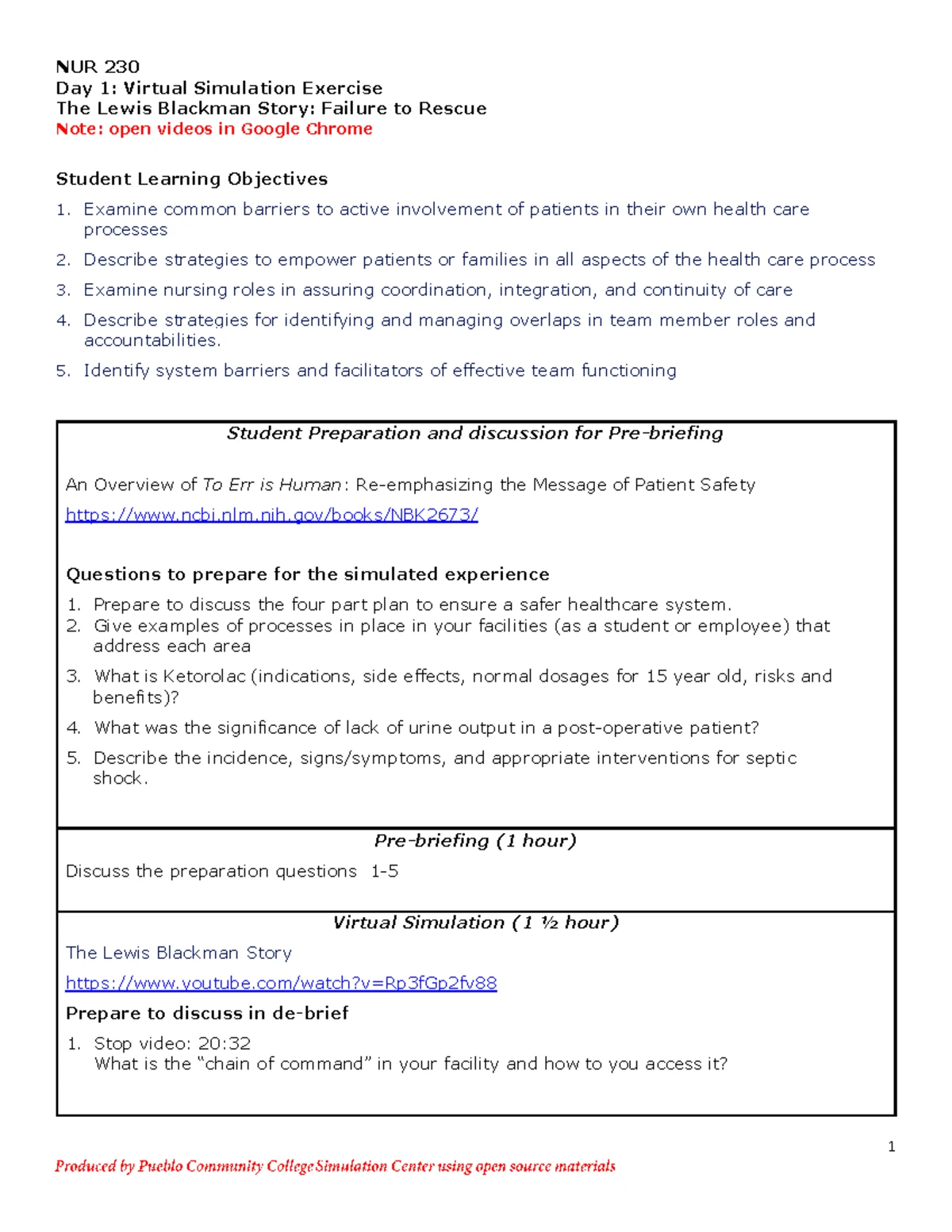 NUR 230
Day 1: Virtual Simulation Exercise
The Lewis Blackman Story: Failure to Rescue
Note: open videos in Google Chrome

Student Learning Objectives
1. Examine common barriers to active involvement of patients in their own health care processes
2. Describe strategies to empower patients or families in all aspects of the health care process
3. Examine nursing roles in assuring coordination, integration, and continuity of care
4. Describe strategies for identifying and managing overlaps in team member roles and accountabilities.
5. Identify system barriers and facilitators of effective team functioning

Student Preparation and discussion for Pre-briefing

An Overview of To Err is Human: Re-emphasizing the Message of Patient Safety
https://www.ncbi.nlm.nih.gov/books/NBK2673/

Questions to prepare for the simulated experience
1. Prepare to discuss the four part plan to ensure a safer healthcare system.
2. Give examples of processes in place in your facilities (as a student or employee) that address each area
3. What is Ketorolac (indications, side effects, normal dosages for 15 year old, risks and benefits)?
4. What was the significance of lack of urine output in a post-operative patient?
5. Describe the incidence, signs/symptoms, and appropriate interventions for septic shock.

Pre-briefing (1 hour)
Discuss the preparation questions 1-5

Virtual Simulation (1 ½ hour)
The Lewis Blackman Story
https://www.youtube.com/watch?v=Rp3fGp2fv88
Prepare to discuss in de-brief
1. Stop video: 20:32
What is the “chain of command” in your facility and how to you access it?

1
Produced by Pueblo Community College Simulation Center using open source materials